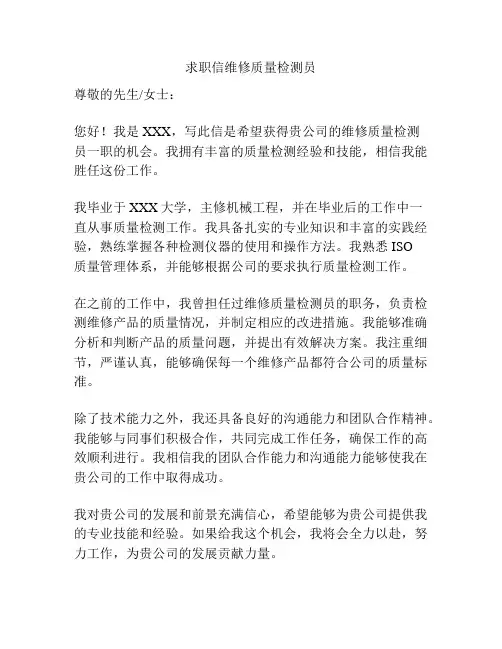 求职信维修质量检测员

尊敬的先生/女士：

您好！我是 XXX，写此信是希望获得贵公司的维修质量检测员一职的机会。我拥有丰富的质量检测经验和技能，相信我能胜任这份工作。

我毕业于 XXX 大学，主修机械工程，并在毕业后的工作中一直从事质量检测工作。我具备扎实的专业知识和丰富的实践经验，熟练掌握各种检测仪器的使用和操作方法。我熟悉 ISO 质量管理体系，并能够根据公司的要求执行质量检测工作。

在之前的工作中，我曾担任过维修质量检测员的职务，负责检测维修产品的质量情况，并制定相应的改进措施。我能够准确分析和判断产品的质量问题，并提出有效解决方案。我注重细节，严谨认真，能够确保每一个维修产品都符合公司的质量标准。

除了技术能力之外，我还具备良好的沟通能力和团队合作精神。我能够与同事们积极合作，共同完成工作任务，确保工作的高效顺利进行。我相信我的团队合作能力和沟通能力能够使我在贵公司的工作中取得成功。

我对贵公司的发展和前景充满信心，希望能够为贵公司提供我的专业技能和经验。如果给我这个机会，我将会全力以赴，努力工作，为贵公司的发展贡献力量。